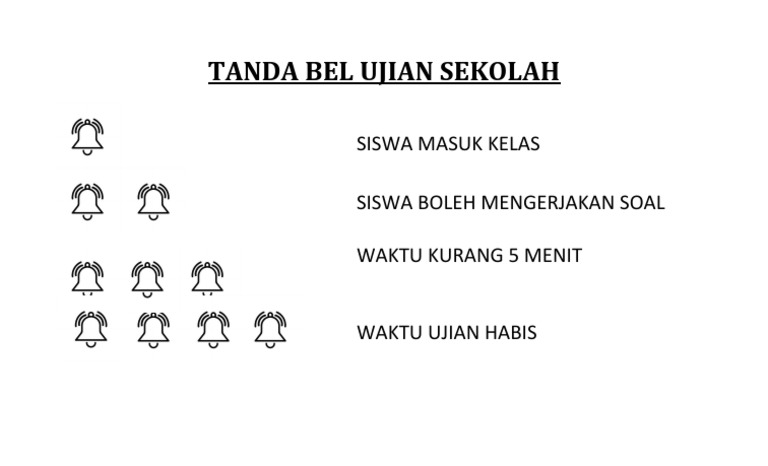 TANDA BEL UJIAN SEKOLAH

SISWA MASUK KELAS

SISWA BOLEH MENGERJAKAN SOAL

WAKTU KURANG 5 MENIT

WAKTU UJIAN HABIS